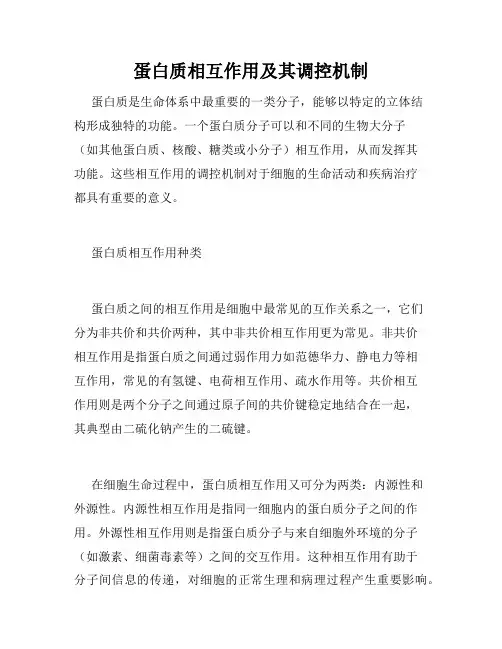 蛋白质相互作用及其调控机制

蛋白质是生命体系中最重要的一类分子，能够以特定的立体结构形成独特的功能。一个蛋白质分子可以和不同的生物大分子（如其他蛋白质、核酸、糖类或小分子）相互作用，从而发挥其功能。这些相互作用的调控机制对于细胞的生命活动和疾病治疗都具有重要的意义。

蛋白质相互作用种类

蛋白质之间的相互作用是细胞中最常见的互作关系之一，它们分为非共价和共价两种，其中非共价相互作用更为常见。非共价相互作用是指蛋白质之间通过弱作用力如范德华力、静电力等相互作用，常见的有氢键、电荷相互作用、疏水作用等。共价相互作用则是两个分子之间通过原子间的共价键稳定地结合在一起，其典型由二硫化钠产生的二硫键。

在细胞生命过程中，蛋白质相互作用又可分为两类：内源性和外源性。内源性相互作用是指同一细胞内的蛋白质分子之间的作用。外源性相互作用则是指蛋白质分子与来自细胞外环境的分子（如激素、细菌毒素等）之间的交互作用。这种相互作用有助于分子间信息的传递，对细胞的正常生理和病理过程产生重要影响。